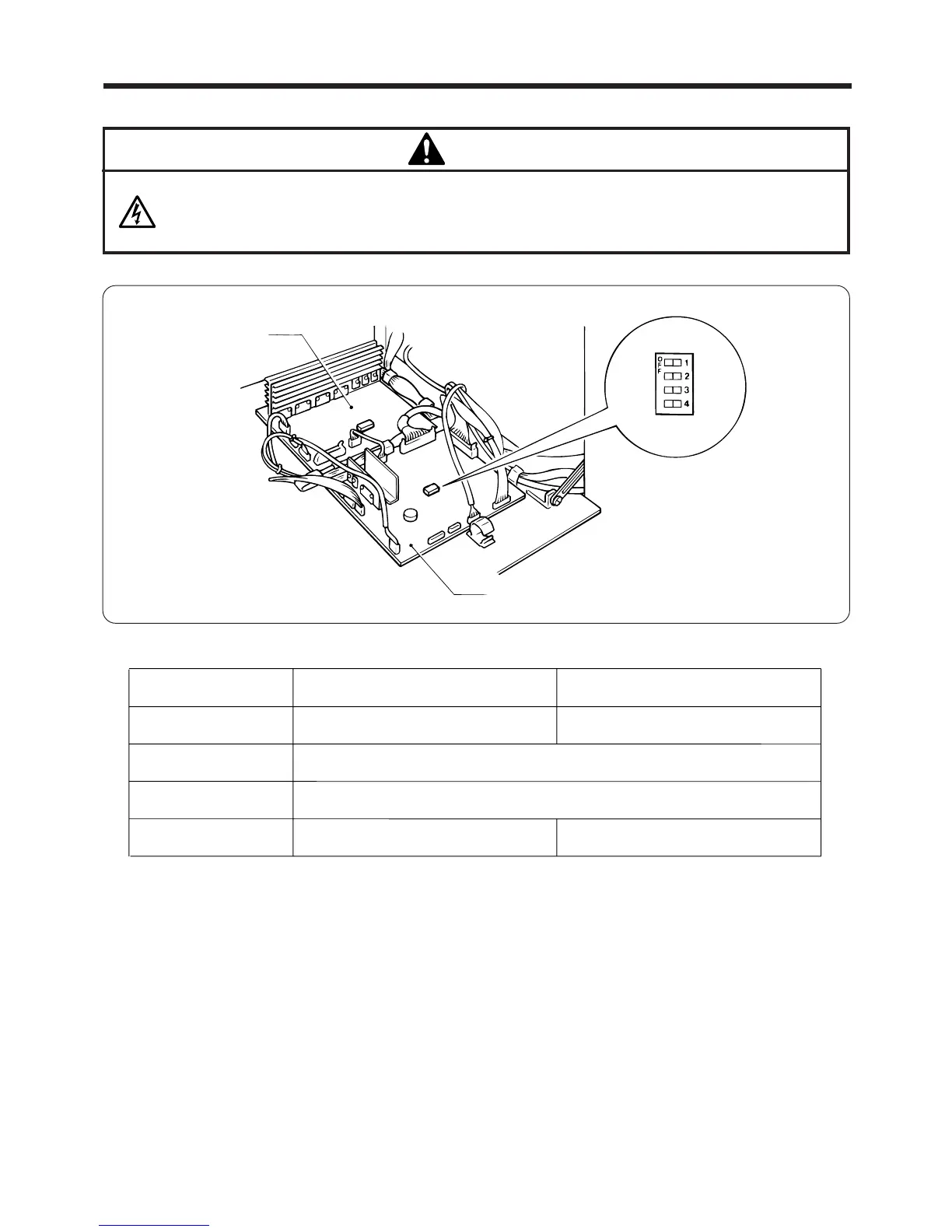 OFF
1
2
3
4